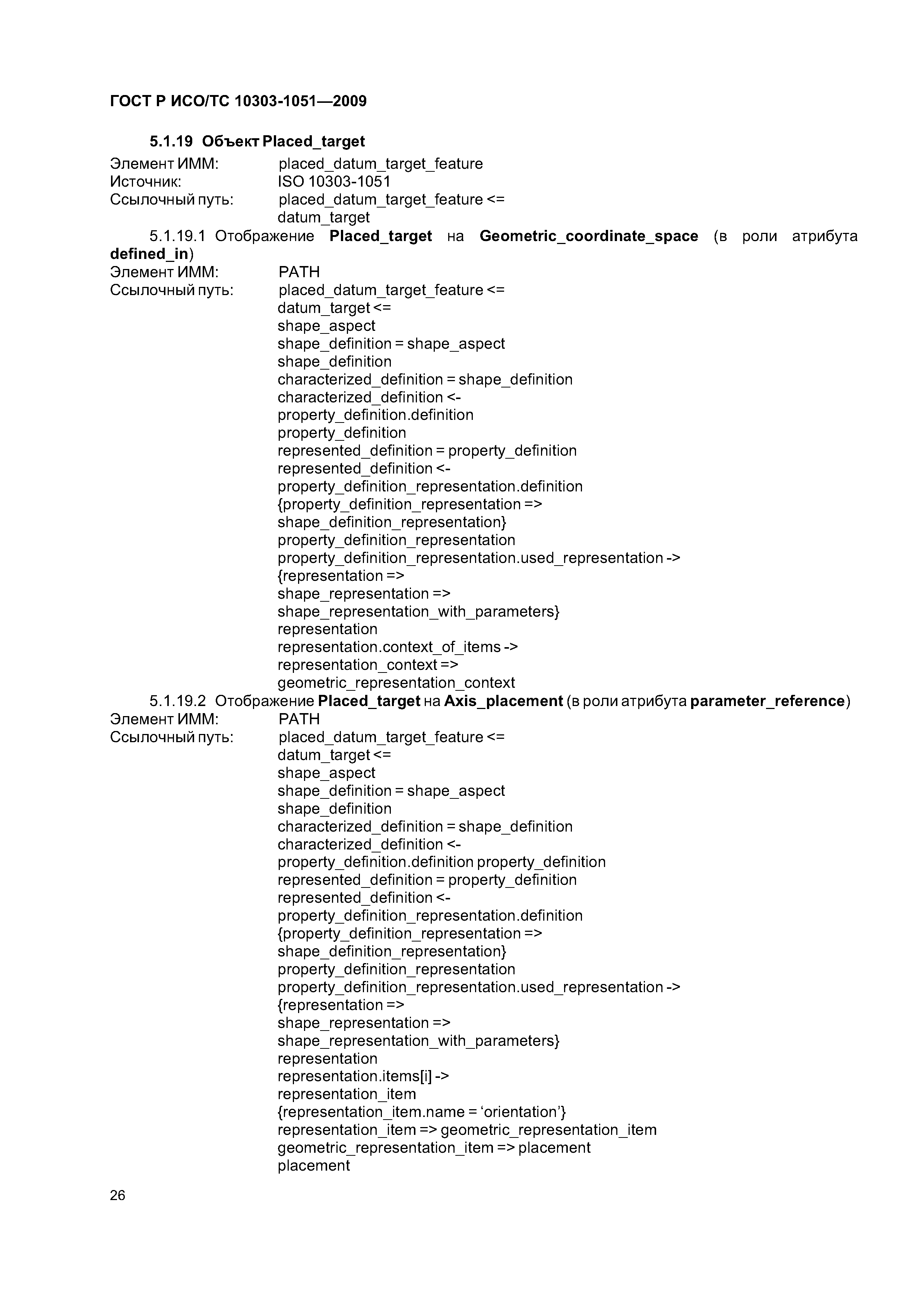 ГОСТ Р ИСО/ТС 10303-1051—2009

5.1.19 Объект Placed_target

Элемент ИММ: placed_datum_target_feature
Источник: ISO 10303-1051
Ссылочный путь: placed_datum_target_feature <=
datum_target

5.1.19.1 Отображение Placed_target на Geometric_coordinate_space (в роли атрибута defined_in)

Элемент ИММ: PATH
Ссылочный путь: placed_datum_target_feature <=
datum_target <=
shape_aspect
shape_definition = shape_aspect
shape_definition
characterized_definition = shape_definition
characterized_definition <-
property_definition.definition
property_definition
represented_definition = property_definition
represented_definition <-
property_definition_representation.definition
{property_definition_representation =>
shape_definition_representation}
property_definition_representation
property_definition_representation.used_representation ->
{representation =>
shape_representation =>
shape_representation_with_parameters}
representation
representation.context_of_items ->
representation_context =>
geometric_representation_context

5.1.19.2 Отображение Placed_target на Axis_placement (в роли атрибута parameter_reference)

Элемент ИММ: PATH
Ссылочный путь: placed_datum_target_feature <=
datum_target <=
shape_aspect
shape_definition = shape_aspect
shape_definition
characterized_definition = shape_definition
characterized_definition <-
property_definition.definition property_definition
represented_definition = property_definition
represented_definition <-
property_definition_representation.definition
{property_definition_representation =>
shape_definition_representation}
property_definition_representation
property_definition_representation.used_representation ->
{representation =>
shape_representation =>
shape_representation_with_parameters}
representation
representation.items[i] ->
representation_item
{representation_item.name = ‘orientation’}
representation_item => geometric_representation_item
geometric_representation_item => placement
placement

26